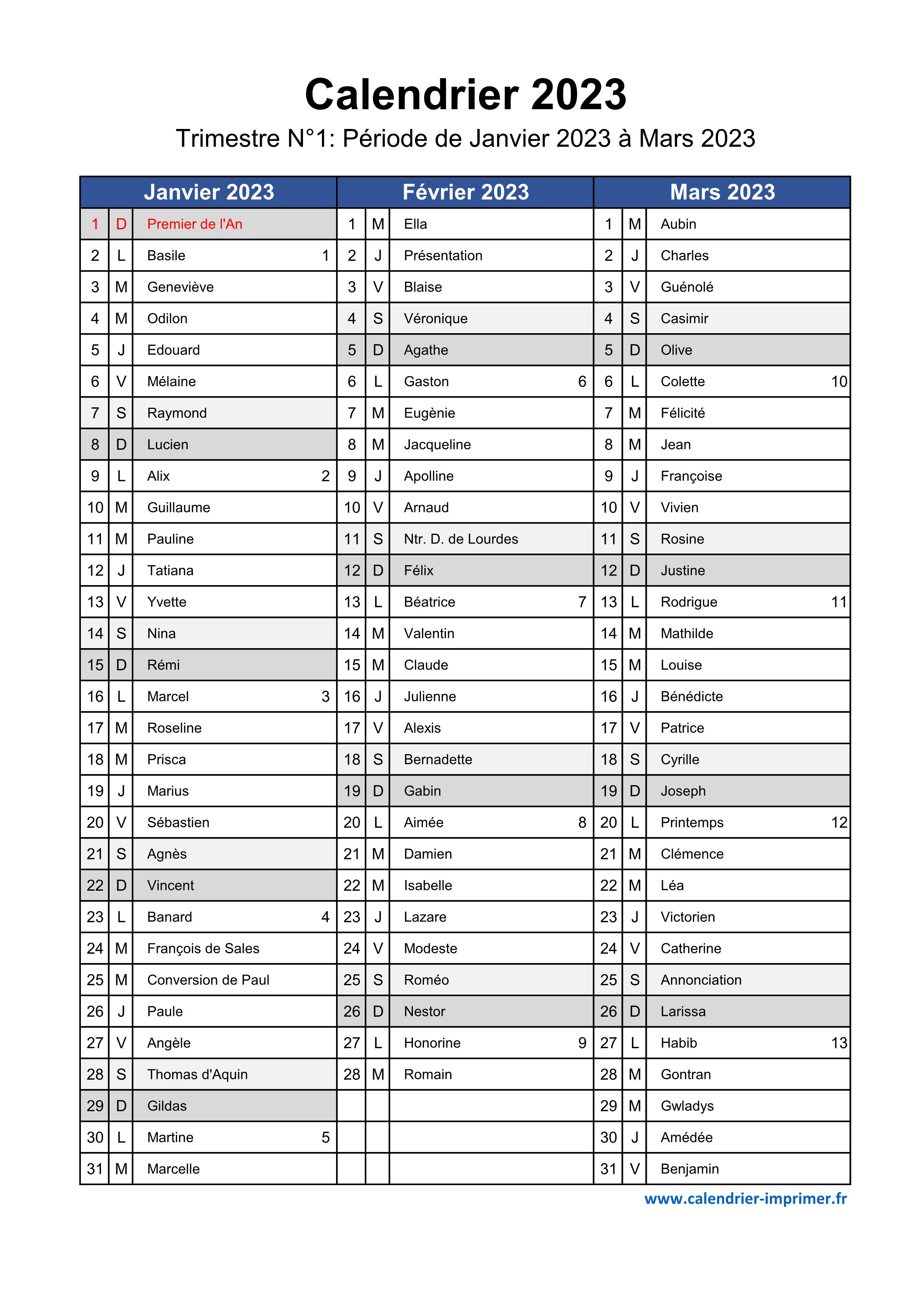 Calendrier 2023
Trimestre N°1: Période de Janvier 2023 à Mars 2023

| Janvier 2023 | | | | Février 2023 | | | | Mars 2023 | | | |
|---|---|---|---|---|---|---|---|---|---|---|---|
| 1 | D | Premier de l'An | | 1 | M | Ella | | 1 | M | Aubin | |
| 2 | L | Basile | 1 | 2 | J | Présentation | | 2 | J | Charles | |
| 3 | M | Geneviève | | 3 | V | Blaise | | 3 | V | Guénolé | |
| 4 | M | Odilon | | 4 | S | Véronique | | 4 | S | Casimir | |
| 5 | J | Edouard | | 5 | D | Agathe | | 5 | D | Olive | |
| 6 | V | Mélaine | | 6 | L | Gaston | 6 | 6 | L | Colette | 10 |
| 7 | S | Raymond | | 7 | M | Eugènie | | 7 | M | Félicité | |
| 8 | D | Lucien | | 8 | M | Jacqueline | | 8 | M | Jean | |
| 9 | L | Alix | 2 | 9 | J | Apolline | | 9 | J | Françoise | |
| 10 | M | Guillaume | | 10 | V | Arnaud | | 10 | V | Vivien | |
| 11 | M | Pauline | | 11 | S | Ntr. D. de Lourdes | | 11 | S | Rosine | |
| 12 | J | Tatiana | | 12 | D | Félix | | 12 | D | Justine | |
| 13 | V | Yvette | | 13 | L | Béatrice | 7 | 13 | L | Rodrigue | 11 |
| 14 | S | Nina | | 14 | M | Valentin | | 14 | M | Mathilde | |
| 15 | D | Rémi | | 15 | M | Claude | | 15 | M | Louise | |
| 16 | L | Marcel | 3 | 16 | J | Julienne | | 16 | J | Bénédicte | |
| 17 | M | Roseline | | 17 | V | Alexis | | 17 | V | Patrice | |
| 18 | M | Prisca | | 18 | S | Bernadette | | 18 | S | Cyrille | |
| 19 | J | Marius | | 19 | D | Gabin | | 19 | D | Joseph | |
| 20 | V | Sébastien | | 20 | L | Aimée | 8 | 20 | L | Printemps | 12 |
| 21 | S | Agnès | | 21 | M | Damien | | 21 | M | Clémence | |
| 22 | D | Vincent | | 22 | M | Isabelle | | 22 | M | Léa | |
| 23 | L | Banard | 4 | 23 | J | Lazare | | 23 | J | Victorien | |
| 24 | M | François de Sales | | 24 | V | Modeste | | 24 | V | Catherine | |
| 25 | M | Conversion de Paul | | 25 | S | Roméo | | 25 | S | Annonciation | |
| 26 | J | Paule | | 26 | D | Nestor | | 26 | D | Larissa | |
| 27 | V | Angèle | | 27 | L | Honorine | 9 | 27 | L | Habib | 13 |
| 28 | S | Thomas d'Aquin | | 28 | M | Romain | | 28 | M | Gontran | |
| 29 | D | Gildas | | | | | | 29 | M | Gwladys | |
| 30 | L | Martine | 5 | | | | | 30 | J | Amédée | |
| 31 | M | Marcelle | | | | | | 31 | V | Benjamin | |

www.calendrier-imprimer.fr